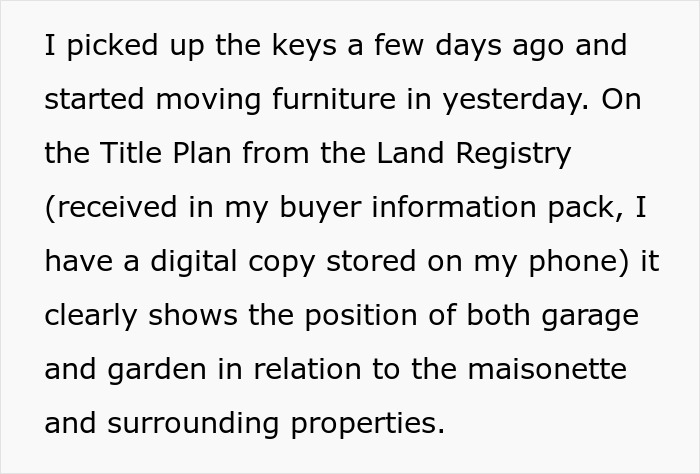 I picked up the keys a few days ago and started moving furniture in yesterday. On the Title Plan from the Land Registry (received in my buyer information pack, I have a digital copy stored on my phone) it clearly shows the position of both garage and garden in relation to the maisonette and surrounding properties.